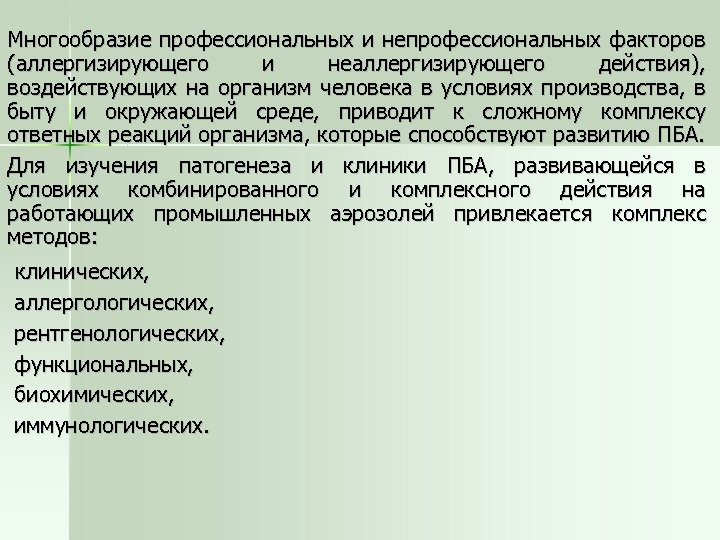 Многообразие профессиональных и непрофессиональных факторов (аллергизирующего и неаллергизирующего действия), воздействующих на организм человека в условиях производства, в быту и окружающей среде, приводит к сложному комплексу ответных реакций организма, которые способствуют развитию ПБА.

Для изучения патогенеза и клиники ПБА, развивающейся в условиях комбинированного и комплексного действия на работающих промышленных аэрозолей привлекается комплекс методов:

клинических,
аллергологических,
рентгенологических,
функциональных,
биохимических,
иммунологических.